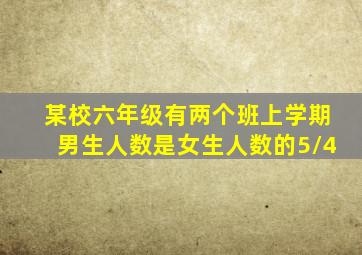 某校六年级有两个班上学期男生人数是女生人数的5/4